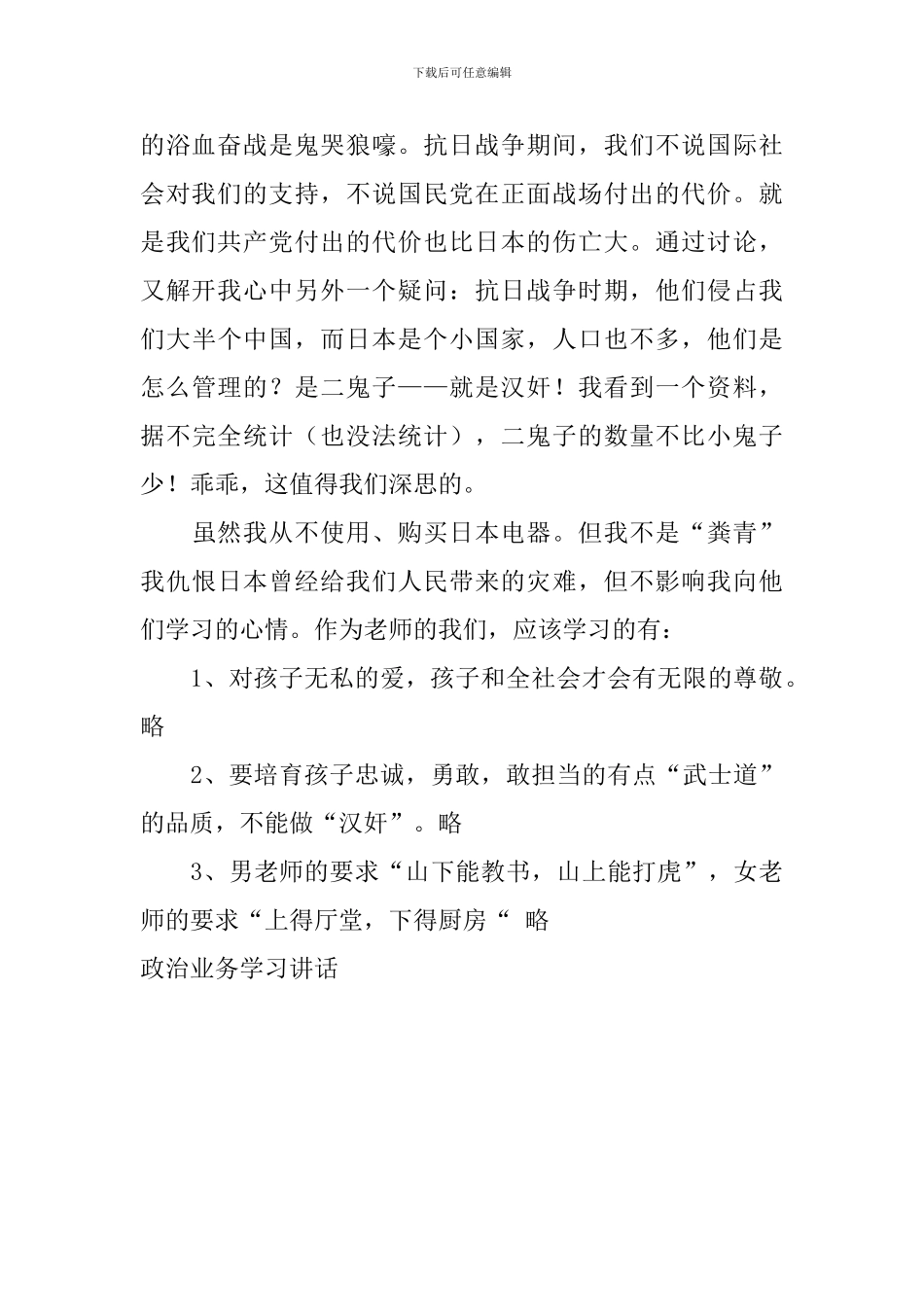 下载后可任意编辑

的浴血奋战是鬼哭狼嚎。抗日战争期间，我们不说国际社会对我们的支持，不说国民党在正面战场付出的代价。就是我们共产党付出的代价也比日本的伤亡大。通过讨论，又解开我心中另外一个疑问：抗日战争时期，他们侵占我们大半个中国，而日本是个小国家，人口也不多，他们是怎么管理的？是二鬼子——就是汉奸！我看到一个资料，据不完全统计（也没法统计），二鬼子的数量不比小鬼子少！乖乖，这值得我们深思的。

虽然我从不使用、购买日本电器。但我不是“粪青”我仇恨日本曾经给我们人民带来的灾难，但不影响我向他们学习的心情。作为老师的我们，应该学习的有：

1、对孩子无私的爱，孩子和全社会才会有无限的尊敬。略

2、要培育孩子忠诚，勇敢，敢担当的有点“武士道”的品质，不能做“汉奸”。略

3、男老师的要求“山下能教书，山上能打虎”，女老师的要求“上得厅堂，下得厨房“ 略

政治业务学习讲话